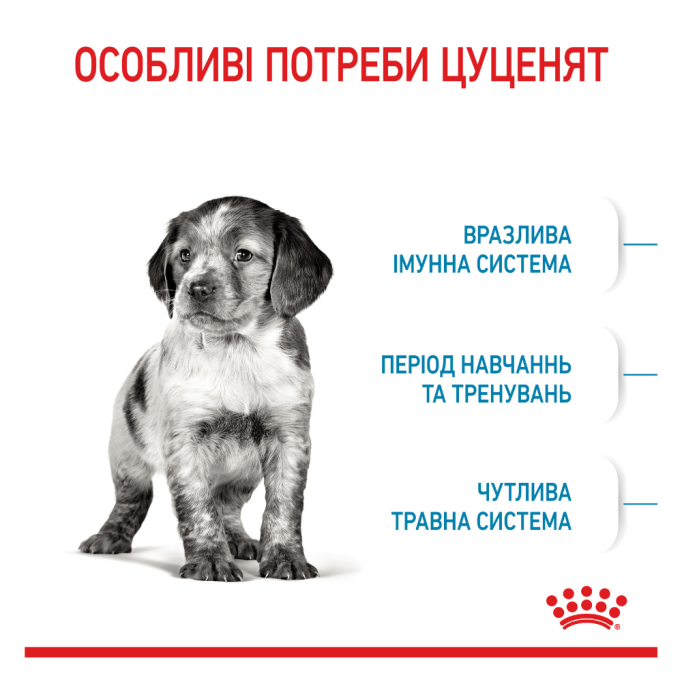 ОСОБЛИВІ ПОТРЕБИ ЦУЦЕНЯТ

ВРАЗЛИВА ІМУННА СИСТЕМА

ПЕРІОД НАВЧАННЬ ТА ТРЕНУВАНЬ

ЧУТЛИВА ТРАВНА СИСТЕМА